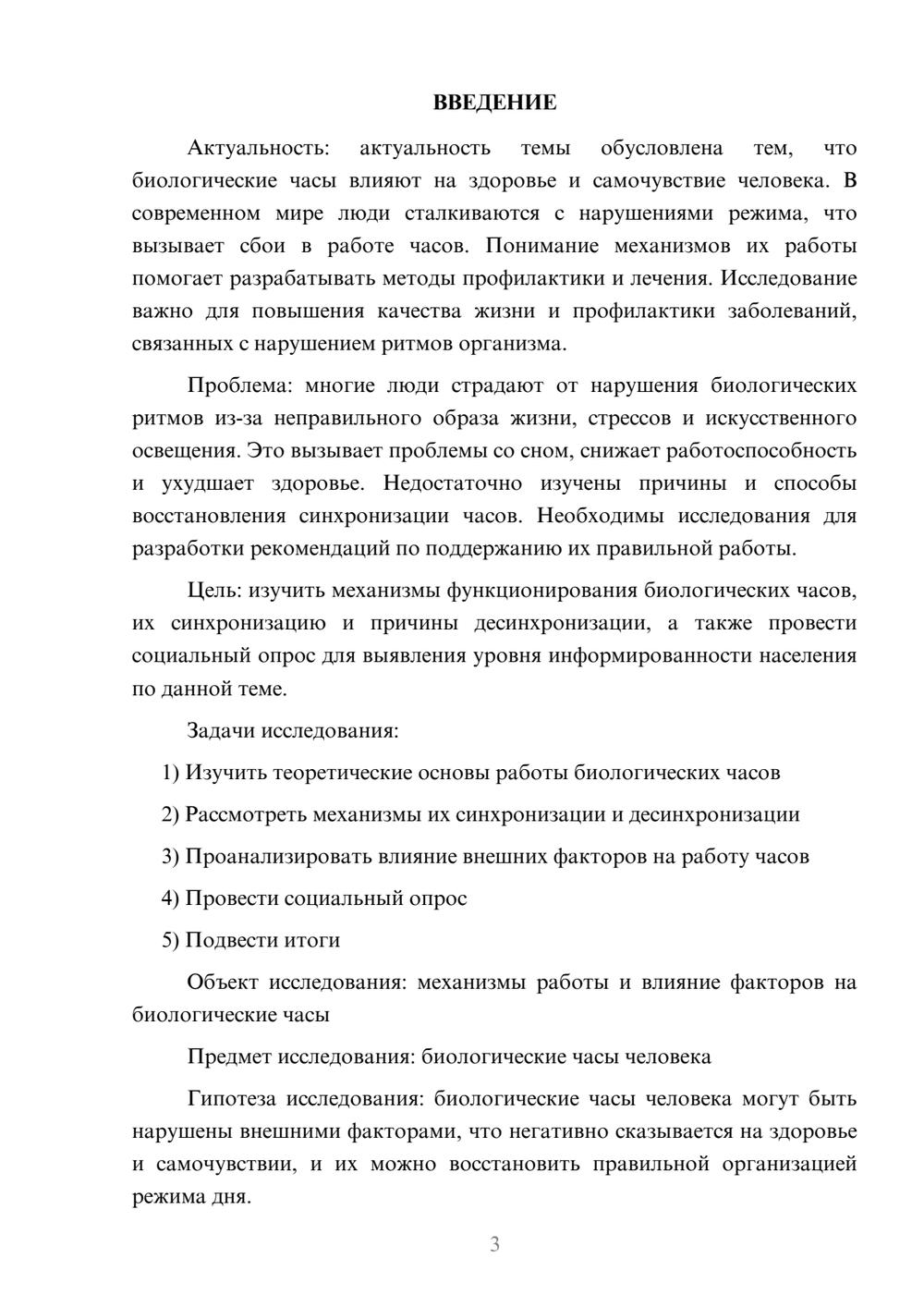 ВВЕДЕНИЕ

Актуальность: актуальность темы обусловлена тем, что биологические часы влияют на здоровье и самочувствие человека. В современном мире люди сталкиваются с нарушениями режима, что вызывает сбои в работе часов. Понимание механизмов их работы помогает разрабатывать методы профилактики и лечения. Исследование важно для повышения качества жизни и профилактики заболеваний, связанных с нарушением ритмов организма.

Проблема: многие люди страдают от нарушения биологических ритмов из-за неправильного образа жизни, стрессов и искусственного освещения. Это вызывает проблемы со сном, снижает работоспособность и ухудшает здоровье. Недостаточно изучены причины и способы восстановления синхронизации часов. Необходимы исследования для разработки рекомендаций по поддержанию их правильной работы.

Цель: изучить механизмы функционирования биологических часов, их синхронизацию и причины десинхронизации, а также провести социальный опрос для выявления уровня информированности населения по данной теме.

Задачи исследования:

1) Изучить теоретические основы работы биологических часов

2) Рассмотреть механизмы их синхронизации и десинхронизации

3) Проанализировать влияние внешних факторов на работу часов

4) Провести социальный опрос

5) Подвести итоги

Объект исследования: механизмы работы и влияние факторов на биологические часы

Предмет исследования: биологические часы человека

Гипотеза исследования: биологические часы человека могут быть нарушены внешними факторами, что негативно сказывается на здоровье и самочувствии, и их можно восстановить правильной организацией режима дня.

3